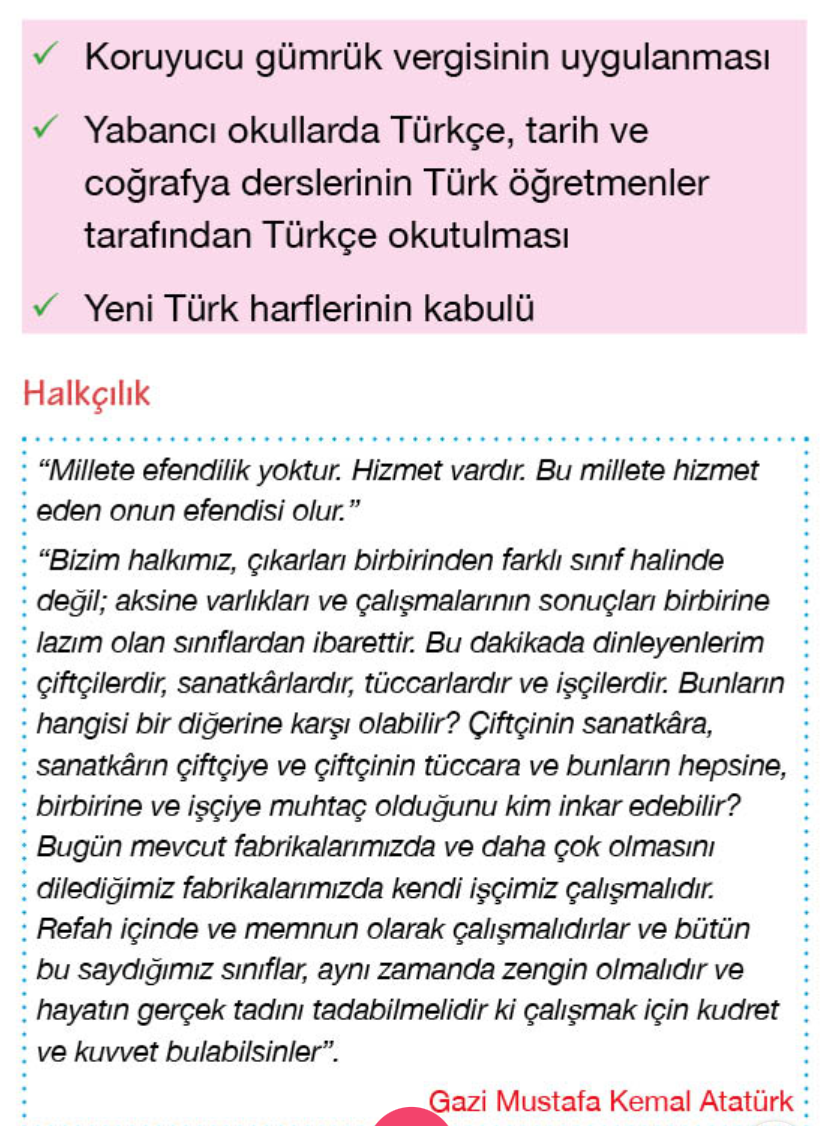 ✓ Koruyucu gümrük vergisinin uygulanması

✓ Yabancı okullarda Türkçe, tarih ve coğrafya derslerinin Türk öğretmenler tarafından Türkçe okutulması

✓ Yeni Türk harflerinin kabulü

Halkçılık

“Millete efendilik yoktur. Hizmet vardır. Bu millete hizmet eden onun efendisi olur.”

“Bizim halkımız, çıkarları birbirinden farklı sınıf halinde değil; aksine varlıkları ve çalışmalarının sonuçları birbirine lazım olan sınıflardan ibarettir. Bu dakikada dinleyenlerim çiftçilerdir, sanatkârlardır, tüccarlardır ve işçilerdir. Bunların hangisi bir diğerine karşı olabilir? Çiftçinin sanatkâra, sanatkârın çiftçiye ve çiftçinin tüccara ve bunların hepsine, birbirine ve işçiye muhtaç olduğunu kim inkar edebilir? Bugün mevcut fabrikalarımızda ve daha çok olmasını dilediğimiz fabrikalarımızda kendi işçimiz çalışmalıdır. Refah içinde ve memnun olarak çalışmalıdırlar ve bütün bu saydığımız sınıflar, aynı zamanda zengin olmalıdır ve hayatın gerçek tadını tadabilmelidir ki çalışmak için kudret ve kuvvet bulabilsinler”.

Gazi Mustafa Kemal Atatürk